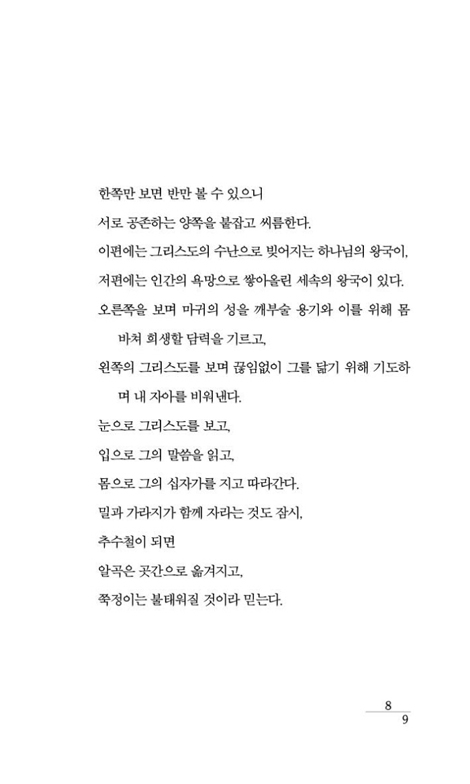 한쪽만 보면 반만 볼 수 있으니

서로 공존하는 양쪽을 붙잡고 씨름한다.

이편에는 그리스도의 수난으로 빚어지는 하나님의 왕국이,

저편에는 인간의 욕망으로 쌓아올린 세속의 왕국이 있다.

오른쪽을 보며 마귀의 성을 깨부술 용기와 이를 위해 몸 바쳐 희생할 담력을 기르고,

왼쪽의 그리스도를 보며 끊임없이 그를 닮기 위해 기도하며 내 자아를 비워낸다.

눈으로 그리스도를 보고,

입으로 그의 말씀을 읽고,

몸으로 그의 십자가를 지고 따라간다.

밀과 가라지가 함께 자라는 것도 잠시,

추수철이 되면

알곡은 곳간으로 옮겨지고,

쭉정이는 불태워질 것이라 믿는다.

8
9